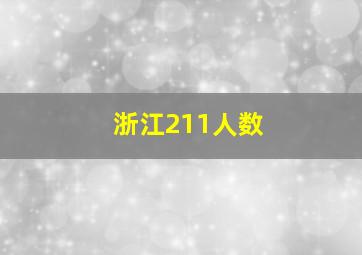 浙江211人数